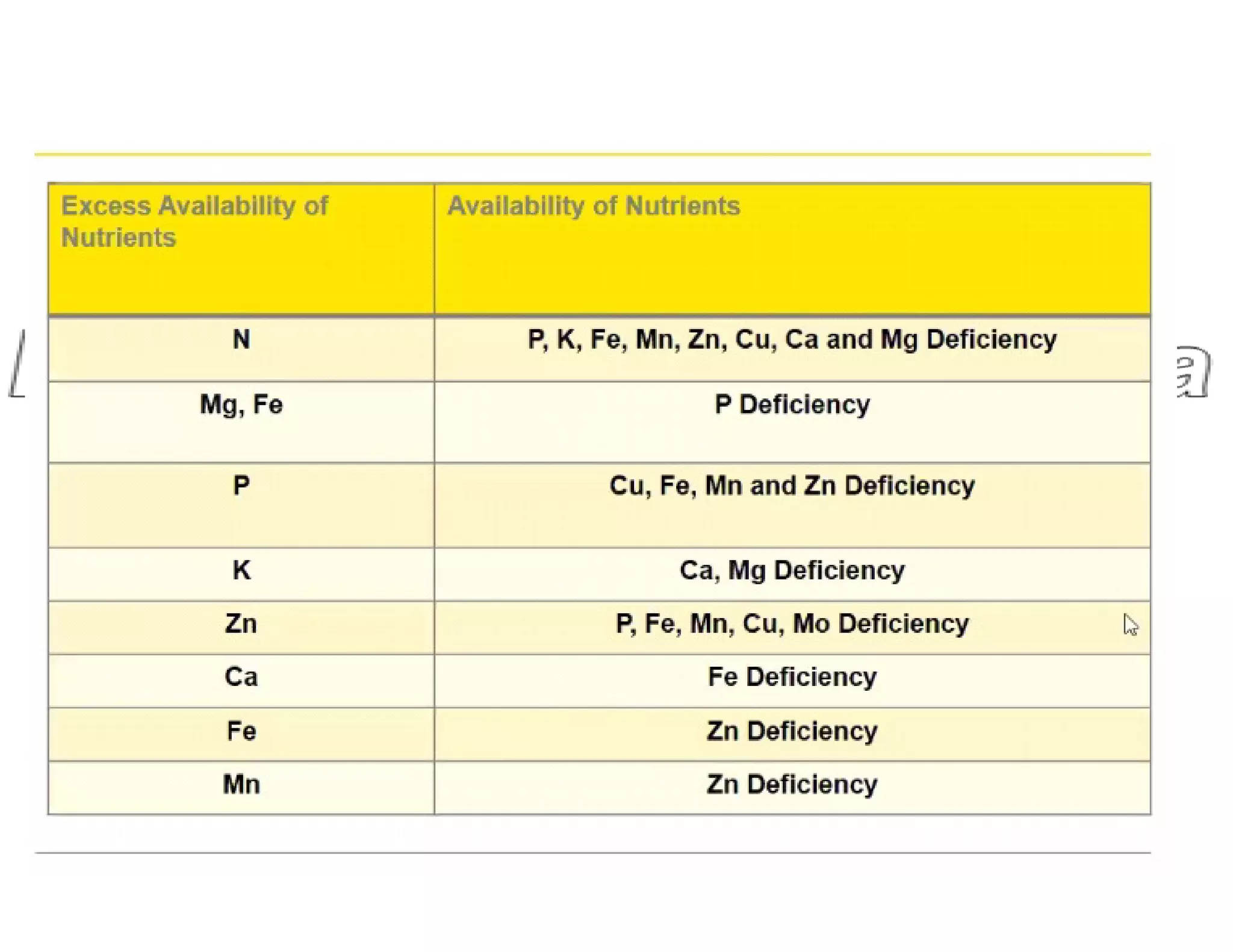 | Excess Availability of Nutrients | Availability of Nutrients |
|---|---|
| N | P, K, Fe, Mn, Zn, Cu, Ca and Mg Deficiency |
| Mg, Fe | P Deficiency |
| P | Cu, Fe, Mn and Zn Deficiency |
| K | Ca, Mg Deficiency |
| Zn | P, Fe, Mn, Cu, Mo Deficiency |
| Ca | Fe Deficiency |
| Fe | Zn Deficiency |
| Mn | Zn Deficiency |